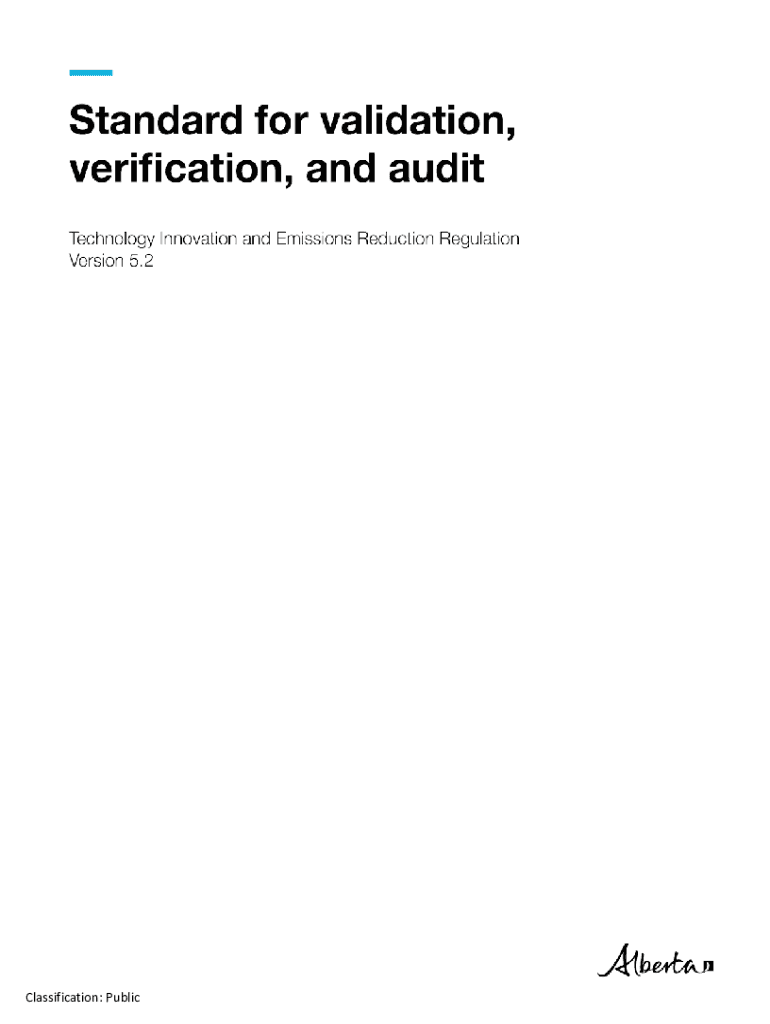 Standard for validation, verification, and audit

Technology Innovation and Emissions Reduction Regulation
Version 5.2

Alberta

Classification: Public